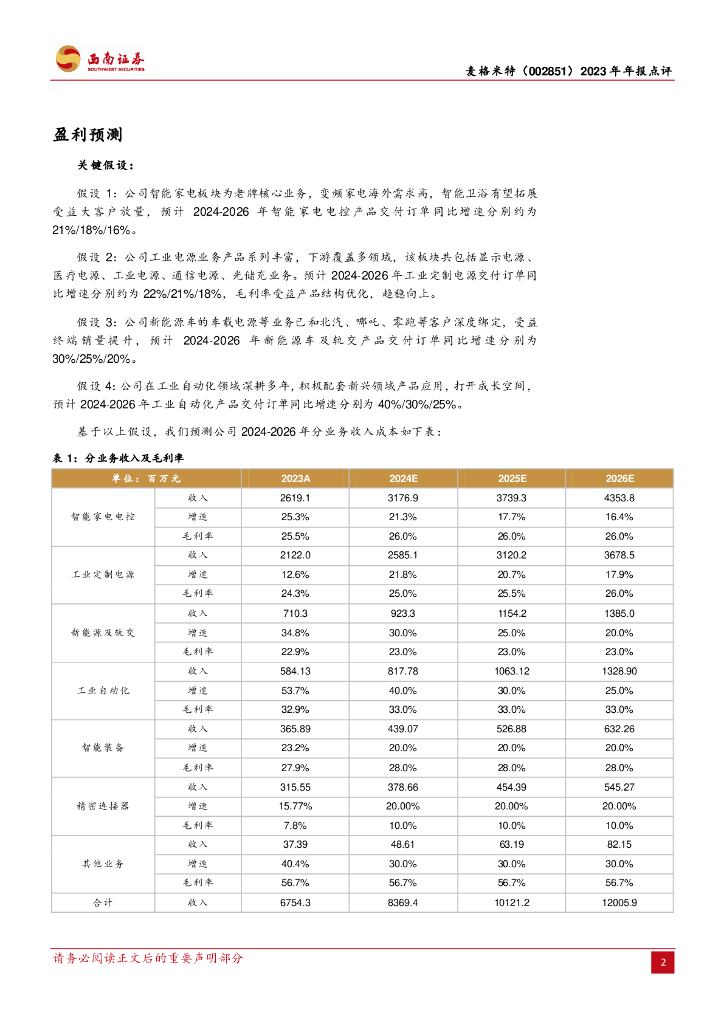 西南证券
SOUTHWEST SECURITIES

麦格米特（002851）2023 年年报点评

盈利预测

关键假设：

假设 1：公司智能家电板块为老牌核心业务，变频家电海外需求高，智能卫浴有望拓展受益大客户放量，预计 2024-2026 年智能家电电控产品交付订单同比增速分别约为 21%/18%/16%。

假设 2：公司工业电源业务产品系列丰富，下游覆盖多领域，该板块共包括显示电源、医疗电源、工业电源、通信电源、光储充业务。预计 2024-2026 年工业定制电源交付订单同比增速分别约为 22%/21%/18%，毛利率受益产品结构优化，趋稳向上。

假设 3：公司新能源车的车载电源等业务已和北汽、哪吒、零跑等客户深度绑定，受益终端销量提升，预计 2024-2026 年新能源车及轨交产品交付订单同比增速分别为 30%/25%/20%。

假设 4：公司在工业自动化领域深耕多年，积极配套新兴领域产品应用，打开成长空间，预计 2024-2026 年工业自动化产品交付订单同比增速分别为 40%/30%/25%。

基于以上假设，我们预测公司 2024-2026 年分业务收入成本如下表：

表 1：分业务收入及毛利率

| 单位：百万元 | | 2023A | 2024E | 2025E | 2026E |
|---|---|---|---|---|---|
| 智能家电电控 | 收入 | 2619.1 | 3176.9 | 3739.3 | 4353.8 |
| | 增速 | 25.3% | 21.3% | 17.7% | 16.4% |
| | 毛利率 | 25.5% | 26.0% | 26.0% | 26.0% |
| 工业定制电源 | 收入 | 2122.0 | 2585.1 | 3120.2 | 3678.5 |
| | 增速 | 12.6% | 21.8% | 20.7% | 17.9% |
| | 毛利率 | 24.3% | 25.0% | 25.5% | 26.0% |
| 新能源及轨交 | 收入 | 710.3 | 923.3 | 1154.2 | 1385.0 |
| | 增速 | 34.8% | 30.0% | 25.0% | 20.0% |
| | 毛利率 | 22.9% | 23.0% | 23.0% | 23.0% |
| 工业自动化 | 收入 | 584.13 | 817.78 | 1063.12 | 1328.90 |
| | 增速 | 53.7% | 40.0% | 30.0% | 25.0% |
| | 毛利率 | 32.9% | 33.0% | 33.0% | 33.0% |
| 智能装备 | 收入 | 365.89 | 439.07 | 526.88 | 632.26 |
| | 增速 | 23.2% | 20.0% | 20.0% | 20.0% |
| | 毛利率 | 27.9% | 28.0% | 28.0% | 28.0% |
| 精密连接器 | 收入 | 315.55 | 378.66 | 454.39 | 545.27 |
| | 增速 | 15.77% | 20.00% | 20.00% | 20.00% |
| | 毛利率 | 7.8% | 10.0% | 10.0% | 10.0% |
| 其他业务 | 收入 | 37.39 | 48.61 | 63.19 | 82.15 |
| | 增速 | 40.4% | 30.0% | 30.0% | 30.0% |
| | 毛利率 | 56.7% | 56.7% | 56.7% | 56.7% |
| 合计 | 收入 | 6754.3 | 8369.4 | 10121.2 | 12005.9 |

请务必阅读正文后的重要声明部分

2